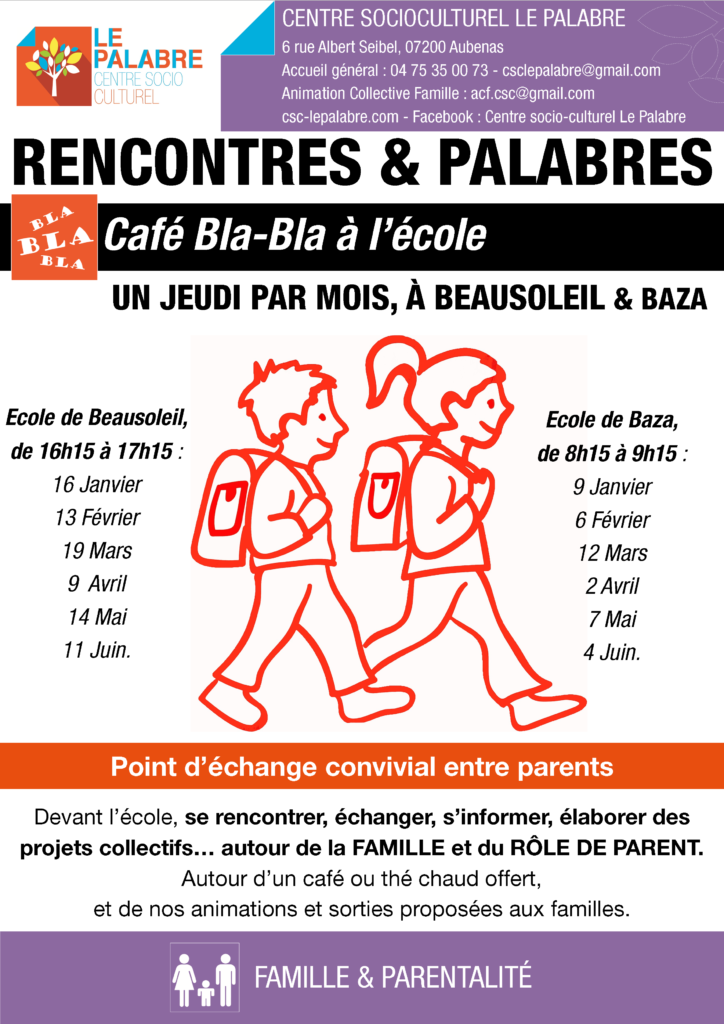 LE PALABRE
CENTRE SOCIO CULTUREL

CENTRE SOCIOCULTUREL LE PALABRE
6 rue Albert Seibel, 07200 Aubenas
Accueil général : 04 75 35 00 73 - csclepalabre@gmail.com
Animation Collective Famille : acf.csc@gmail.com
csc-lepalabre.com - Facebook : Centre socio-culturel Le Palabre

RENCONTRES & PALABRES

BLA BLA BLA

Café Bla-Bla à l'école

UN JEUDI PAR MOIS, À BEAUSOLEIL & BAZA

Ecole de Beausoleil, de 16h15 à 17h15 :
16 Janvier
13 Février
19 Mars
9 Avril
14 Mai
11 Juin.

Ecole de Baza, de 8h15 à 9h15 :
9 Janvier
6 Février
12 Mars
2 Avril
7 Mai
4 Juin.

Point d'échange convivial entre parents

Devant l'école, se rencontrer, échanger, s'informer, élaborer des projets collectifs… autour de la FAMILLE et du RÔLE DE PARENT.
Autour d'un café ou thé chaud offert,
et de nos animations et sorties proposées aux familles.

FAMILLE & PARENTALITÉ